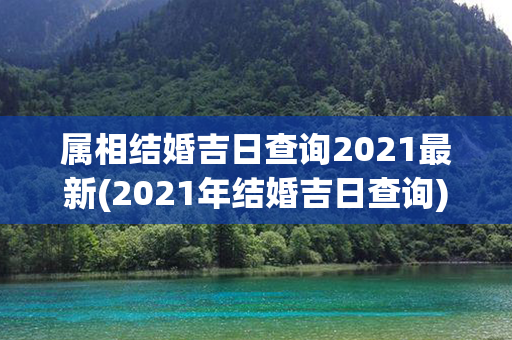 属相结婚吉日查询2021最新(2021年结婚吉日查询)